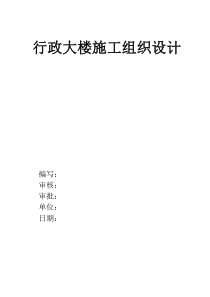 行政大楼施工组织设计

编写：
审核：
审批：
单位：
日期：